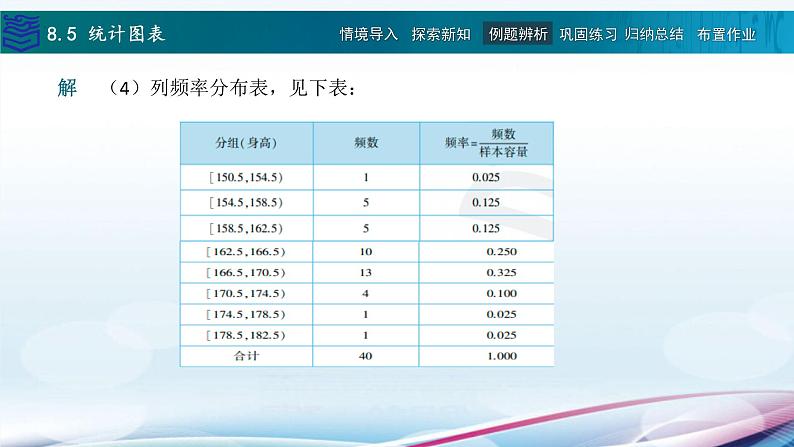 8.5 统计图表

情境导入 探索新知 例题辨析 巩固练习 归纳总结 布置作业

解 （4）列频率分布表，见下表：

| 分组(身高) | 频数 | 频率=$\frac{频数}{样本容量}$ |
|---|---|---|
| [150.5,154.5) | 1 | 0.025 |
| [154.5,158.5) | 5 | 0.125 |
| [158.5,162.5) | 5 | 0.125 |
| [162.5,166.5) | 10 | 0.250 |
| [166.5,170.5) | 13 | 0.325 |
| [170.5,174.5) | 4 | 0.100 |
| [174.5,178.5) | 1 | 0.025 |
| [178.5,182.5) | 1 | 0.025 |
| 合计 | 40 | 1.000 |